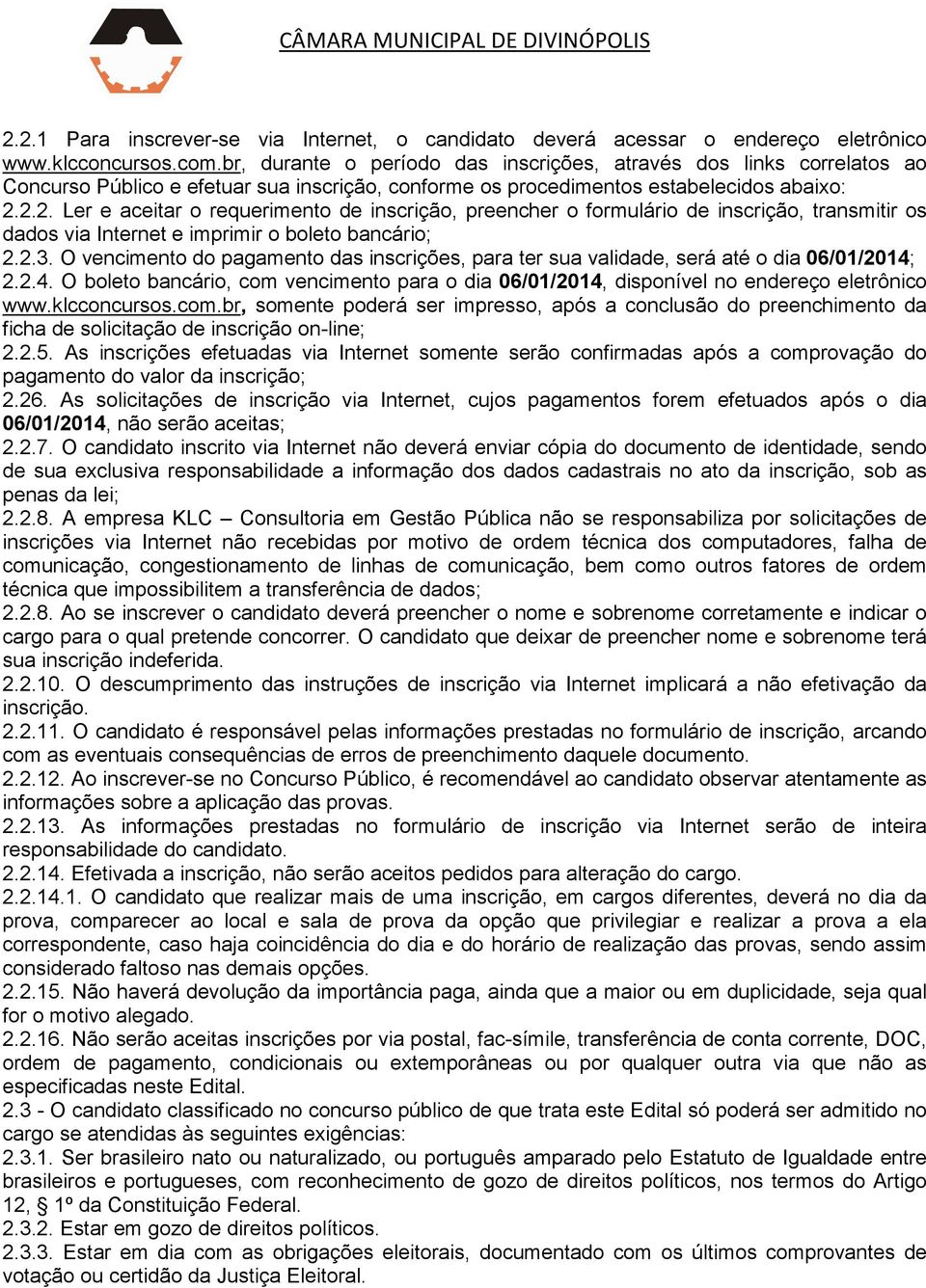 CÂMARA MUNICIPAL DE DIVINÓPOLIS

2.2.1 Para inscrever-se via Internet, o candidato deverá acessar o endereço eletrônico www.klcconcursos.com.br, durante o período das inscrições, através dos links correlatos ao Concurso Público e efetuar sua inscrição, conforme os procedimentos estabelecidos abaixo:
2.2.2. Ler e aceitar o requerimento de inscrição, preencher o formulário de inscrição, transmitir os dados via Internet e imprimir o boleto bancário;
2.2.3. O vencimento do pagamento das inscrições, para ter sua validade, será até o dia 06/01/2014;
2.2.4. O boleto bancário, com vencimento para o dia 06/01/2014, disponível no endereço eletrônico www.klcconcursos.com.br, somente poderá ser impresso, após a conclusão do preenchimento da ficha de solicitação de inscrição on-line;
2.2.5. As inscrições efetuadas via Internet somente serão confirmadas após a comprovação do pagamento do valor da inscrição;
2.26. As solicitações de inscrição via Internet, cujos pagamentos forem efetuados após o dia 06/01/2014, não serão aceitas;
2.2.7. O candidato inscrito via Internet não deverá enviar cópia do documento de identidade, sendo de sua exclusiva responsabilidade a informação dos dados cadastrais no ato da inscrição, sob as penas da lei;
2.2.8. A empresa KLC – Consultoria em Gestão Pública não se responsabiliza por solicitações de inscrições via Internet não recebidas por motivo de ordem técnica dos computadores, falha de comunicação, congestionamento de linhas de comunicação, bem como outros fatores de ordem técnica que impossibilitem a transferência de dados;
2.2.8. Ao se inscrever o candidato deverá preencher o nome e sobrenome corretamente e indicar o cargo para o qual pretende concorrer. O candidato que deixar de preencher nome e sobrenome terá sua inscrição indeferida.
2.2.10. O descumprimento das instruções de inscrição via Internet implicará a não efetivação da inscrição.
2.2.11. O candidato é responsável pelas informações prestadas no formulário de inscrição, arcando com as eventuais consequências de erros de preenchimento daquele documento.
2.2.12. Ao inscrever-se no Concurso Público, é recomendável ao candidato observar atentamente as informações sobre a aplicação das provas.
2.2.13. As informações prestadas no formulário de inscrição via Internet serão de inteira responsabilidade do candidato.
2.2.14. Efetivada a inscrição, não serão aceitos pedidos para alteração do cargo.
2.2.14.1. O candidato que realizar mais de uma inscrição, em cargos diferentes, deverá no dia da prova, comparecer ao local e sala de prova da opção que privilegiar e realizar a prova a ela correspondente, caso haja coincidência do dia e do horário de realização das provas, sendo assim considerado faltoso nas demais opções.
2.2.15. Não haverá devolução da importância paga, ainda que a maior ou em duplicidade, seja qual for o motivo alegado.
2.2.16. Não serão aceitas inscrições por via postal, fac-símile, transferência de conta corrente, DOC, ordem de pagamento, condicionais ou extemporâneas ou por qualquer outra via que não as especificadas neste Edital.
2.3 - O candidato classificado no concurso público de que trata este Edital só poderá ser admitido no cargo se atendidas às seguintes exigências:
2.3.1. Ser brasileiro nato ou naturalizado, ou português amparado pelo Estatuto de Igualdade entre brasileiros e portugueses, com reconhecimento de gozo de direitos políticos, nos termos do Artigo 12, § 1º da Constituição Federal.
2.3.2. Estar em gozo de direitos políticos.
2.3.3. Estar em dia com as obrigações eleitorais, documentado com os últimos comprovantes de votação ou certidão da Justiça Eleitoral.